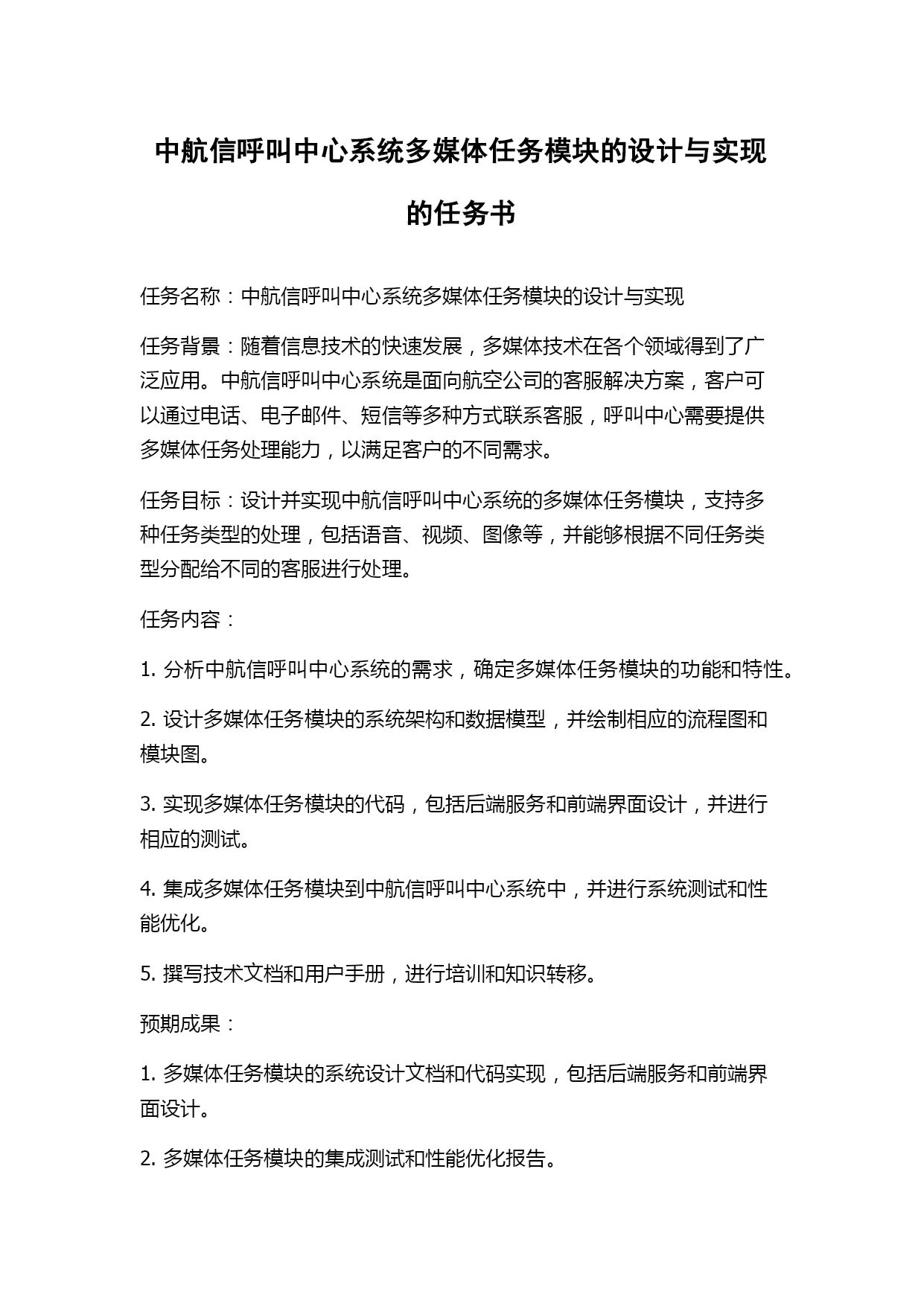 中航信呼叫中心系统多媒体任务模块的设计与实现的任务书

任务名称：中航信呼叫中心系统多媒体任务模块的设计与实现

任务背景：随着信息技术的快速发展，多媒体技术在各个领域得到了广泛应用。中航信呼叫中心系统是面向航空公司的客服解决方案，客户可以通过电话、电子邮件、短信等多种方式联系客服，呼叫中心需要提供多媒体任务处理能力，以满足客户的不同需求。

任务目标：设计并实现中航信呼叫中心系统的多媒体任务模块，支持多种任务类型的处理，包括语音、视频、图像等，并能够根据不同任务类型分配给不同的客服进行处理。

任务内容：

1. 分析中航信呼叫中心系统的需求，确定多媒体任务模块的功能和特性。

2. 设计多媒体任务模块的系统架构和数据模型，并绘制相应的流程图和模块图。

3. 实现多媒体任务模块的代码，包括后端服务和前端界面设计，并进行相应的测试。

4. 集成多媒体任务模块到中航信呼叫中心系统中，并进行系统测试和性能优化。

5. 撰写技术文档和用户手册，进行培训和知识转移。

预期成果：

1. 多媒体任务模块的系统设计文档和代码实现，包括后端服务和前端界面设计。

2. 多媒体任务模块的集成测试和性能优化报告。